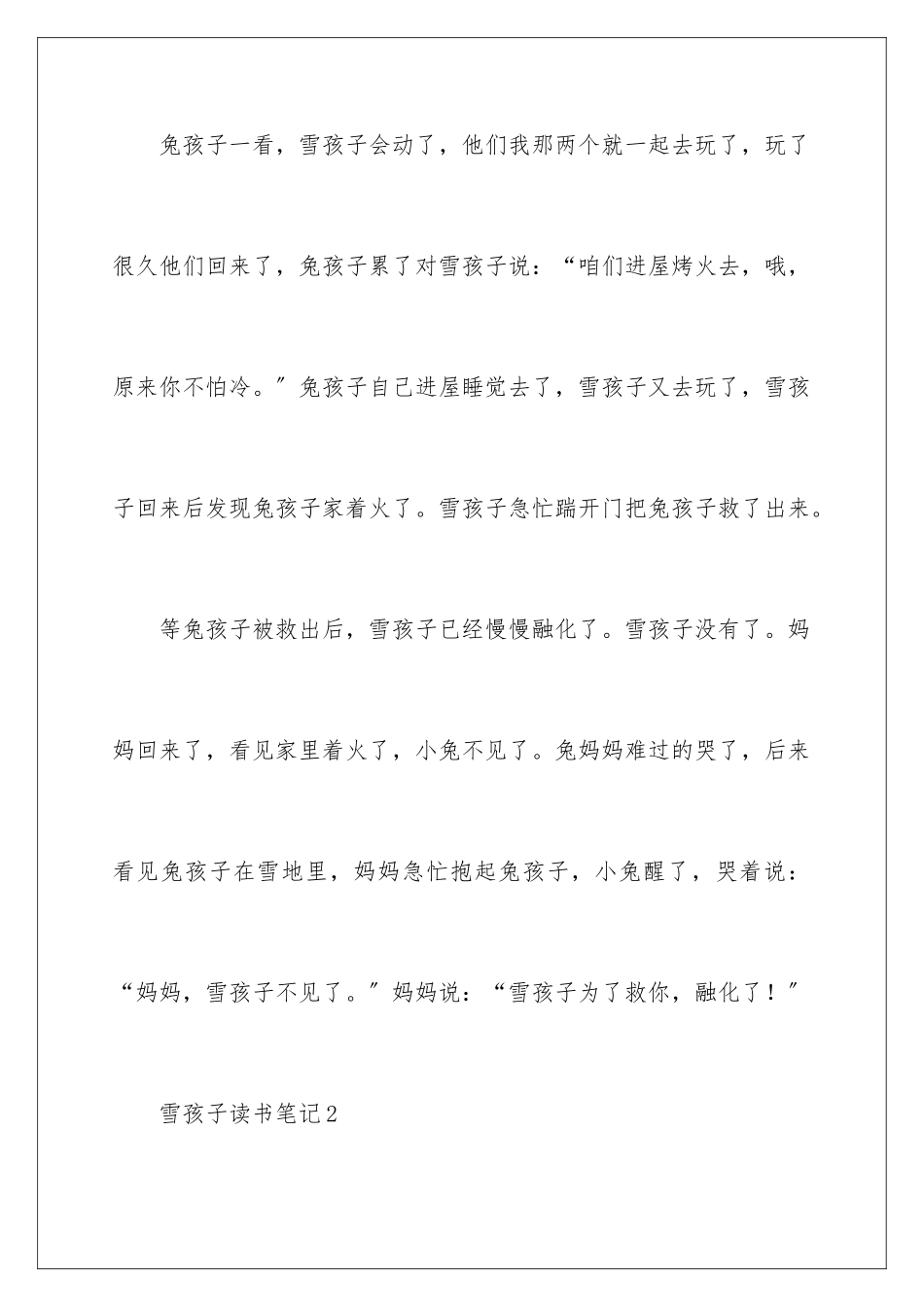 兔孩子一看，雪孩子会动了，他们我那两个就一起去玩了，玩了很久他们回来了，兔孩子累了对雪孩子说：“咱们进屋烤火去，哦，原来你不怕冷。”兔孩子自己进屋睡觉去了，雪孩子又去玩了，雪孩子回来后发现兔孩子家着火了。雪孩子急忙踹开门把兔孩子救了出来。

等兔孩子被救出后，雪孩子已经慢慢融化了。雪孩子没有了。妈妈回来了，看见家里着火了，小兔不见了。兔妈妈难过的哭了，后来看见兔孩子在雪地里，妈妈急忙抱起兔孩子，小兔醒了，哭着说：“妈妈，雪孩子不见了。”妈妈说：“雪孩子为了救你，融化了！”

雪孩子读书笔记2